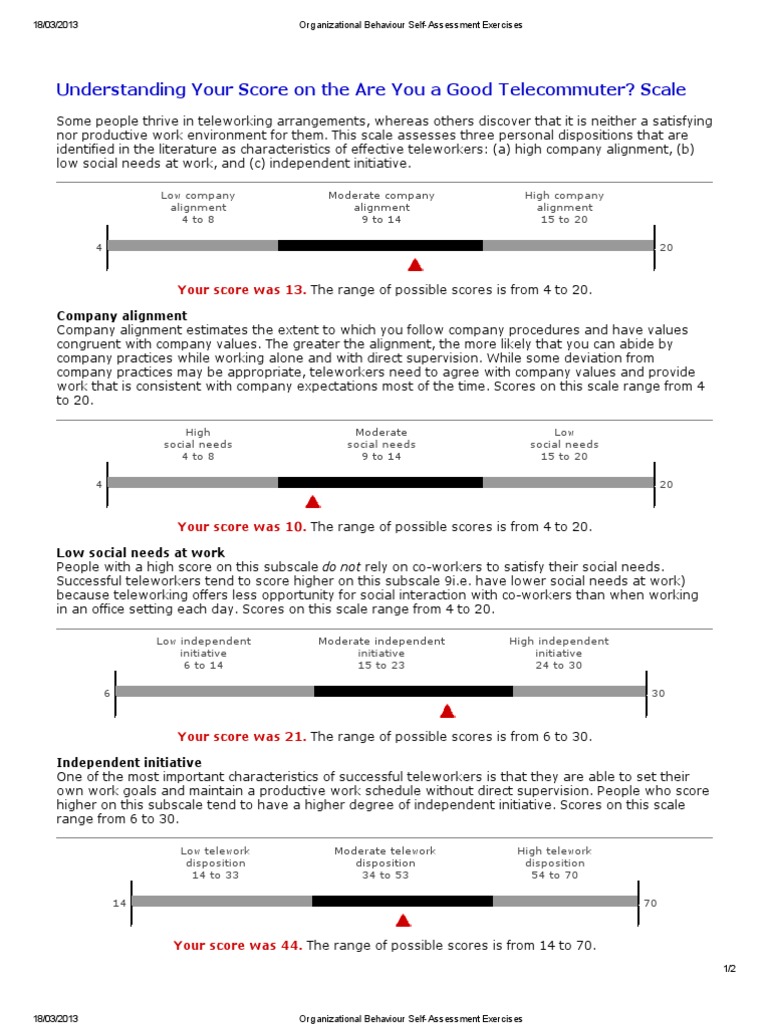 18/03/2013 Organizational Behaviour Self-Assessment Exercises

Understanding Your Score on the Are You a Good Telecommuter? Scale

Some people thrive in teleworking arrangements, whereas others discover that it is neither a satisfying nor productive work environment for them. This scale assesses three personal dispositions that are identified in the literature as characteristics of effective teleworkers: (a) high company alignment, (b) low social needs at work, and (c) independent initiative.

Low company alignment 4 to 8
Moderate company alignment 9 to 14
High company alignment 15 to 20
4
20

Your score was 13. The range of possible scores is from 4 to 20.

Company alignment
Company alignment estimates the extent to which you follow company procedures and have values congruent with company values. The greater the alignment, the more likely that you can abide by company practices while working alone and with direct supervision. While some deviation from company practices may be appropriate, teleworkers need to agree with company values and provide work that is consistent with company expectations most of the time. Scores on this scale range from 4 to 20.

High social needs 4 to 8
Moderate social needs 9 to 14
Low social needs 15 to 20
4
20

Your score was 10. The range of possible scores is from 4 to 20.

Low social needs at work
People with a high score on this subscale do not rely on co-workers to satisfy their social needs. Successful teleworkers tend to score higher on this subscale 9i.e. have lower social needs at work) because teleworking offers less opportunity for social interaction with co-workers than when working in an office setting each day. Scores on this scale range from 4 to 20.

Low independent initiative 6 to 14
Moderate independent initiative 15 to 23
High independent initiative 24 to 30
6
30

Your score was 21. The range of possible scores is from 6 to 30.

Independent initiative
One of the most important characteristics of successful teleworkers is that they are able to set their own work goals and maintain a productive work schedule without direct supervision. People who score higher on this subscale tend to have a higher degree of independent initiative. Scores on this scale range from 6 to 30.

Low telework disposition 14 to 33
Moderate telework disposition 34 to 53
High telework disposition 54 to 70
14
70

Your score was 44. The range of possible scores is from 14 to 70.

1/2

18/03/2013 Organizational Behaviour Self-Assessment Exercises